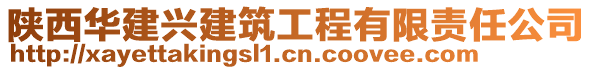 陕西华建兴建筑工程有限责任公司
http://xayettakingsl1.cn.coovee.com